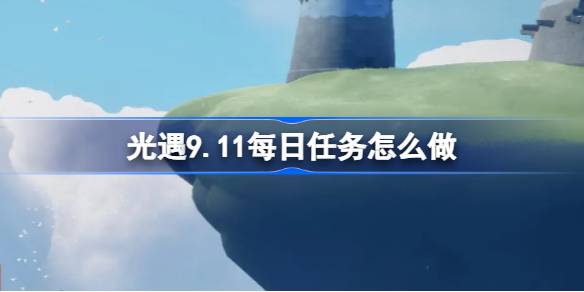 光遇9.11每日任务怎么做